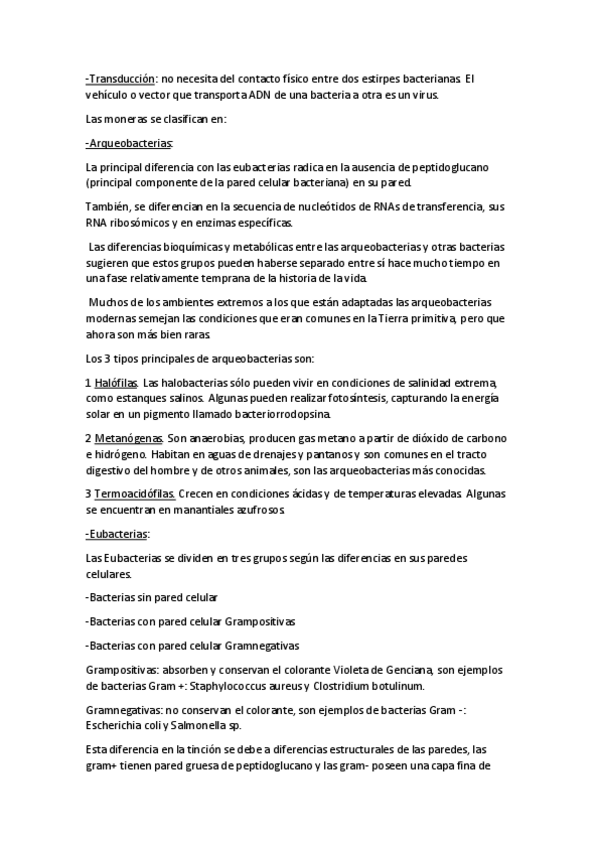 -Transducción: no necesita del contacto físico entre dos estirpes bacterianas. El vehículo o vector que transporta ADN de una bacteria a otra es un virus.

Las moneras se clasifican en:

-Arqueobacterias:

La principal diferencia con las eubacterias radica en la ausencia de peptidoglucano (principal componente de la pared celular bacteriana) en su pared.

También, se diferencian en la secuencia de nucleótidos de RNAs de transferencia, sus RNA ribosómicos y en enzimas específicas.

Las diferencias bioquímicas y metabólicas entre las arqueobacterias y otras bacterias sugieren que estos grupos pueden haberse separado entre sí hace mucho tiempo en una fase relativamente temprana de la historia de la vida.

Muchos de los ambientes extremos a los que están adaptadas las arqueobacterias modernas semejan las condiciones que eran comunes en la Tierra primitiva, pero que ahora son más bien raras.

Los 3 tipos principales de arqueobacterias son:

1 Halófilas. Las halobacterias sólo pueden vivir en condiciones de salinidad extrema, como estanques salinos. Algunas pueden realizar fotosíntesis, capturando la energía solar en un pigmento llamado bacteriorrodopsina.

2 Metanógenas. Son anaerobias, producen gas metano a partir de dióxido de carbono e hidrógeno. Habitan en aguas de drenajes y pantanos y son comunes en el tracto digestivo del hombre y de otros animales, son las arqueobacterias más conocidas.

3 Termoacidófilas. Crecen en condiciones ácidas y de temperaturas elevadas. Algunas se encuentran en manantiales azufrosos.

-Eubacterias:

Las Eubacterias se dividen en tres grupos según las diferencias en sus paredes celulares.

-Bacterias sin pared celular

-Bacterias con pared celular Grampositivas

-Bacterias con pared celular Gramnegativas

Grampositivas: absorben y conservan el colorante Violeta de Genciana, son ejemplos de bacterias Gram +: Staphylococcus aureus y Clostridium botulinum.

Gramnegativas: no conservan el colorante, son ejemplos de bacterias Gram -: Escherichia coli y Salmonella sp.

Esta diferencia en la tinción se debe a diferencias estructurales de las paredes, las gram+ tienen pared gruesa de peptidoglucano y las gram- poseen una capa fina de